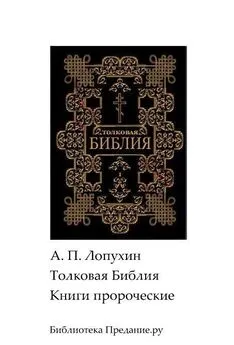 ТОЛКОВАЯ
БИБЛИЯ

А. П. Лопухин

Толковая Библия

Книги пророческие

Библиотека Предание.ру